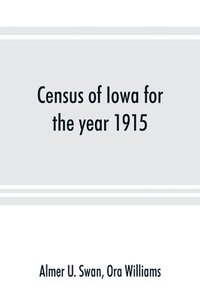 Census of Iowa for the year 1915

Almer U. Swan, Ora Williams